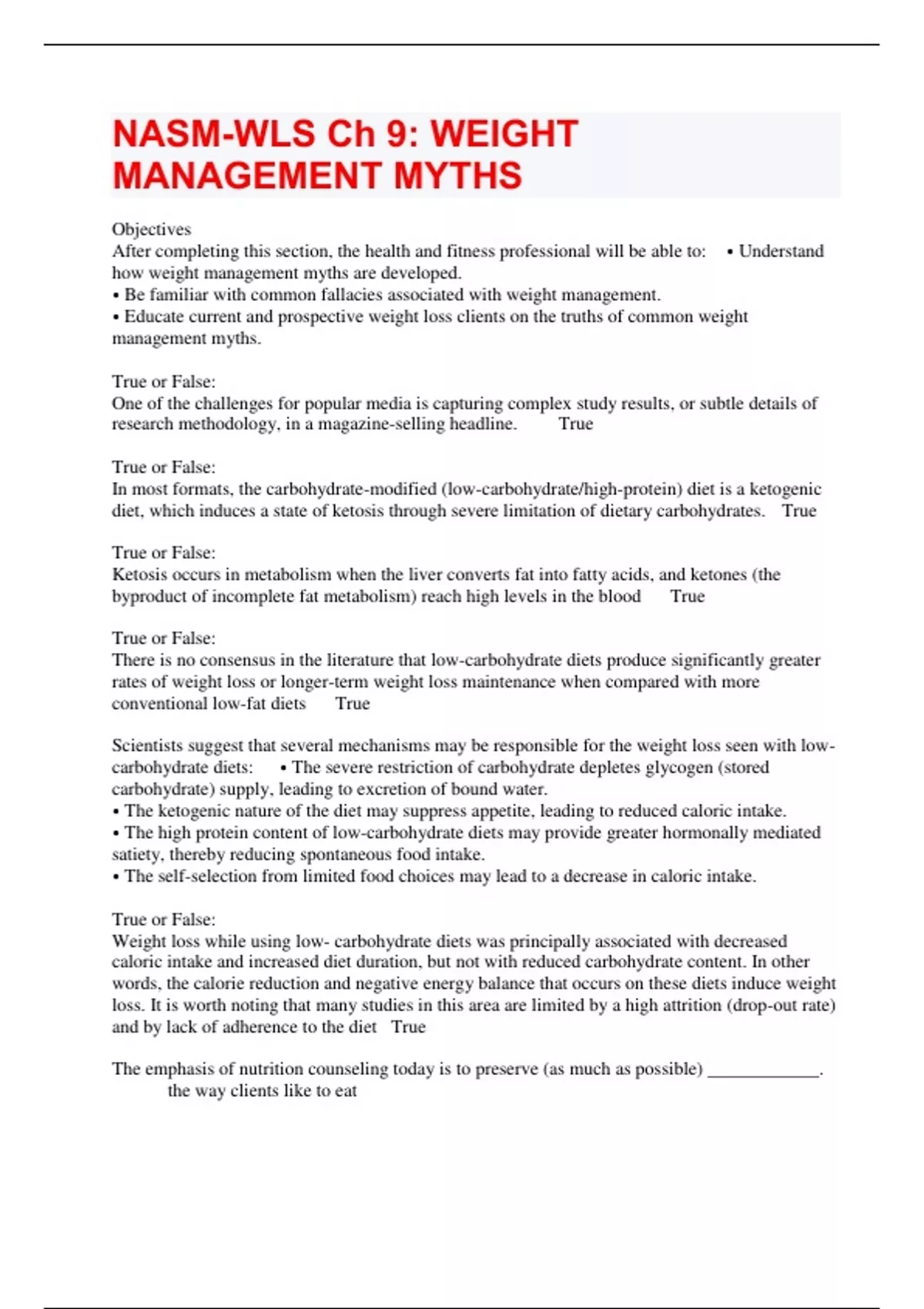 NASM-WLS Ch 9: WEIGHT MANAGEMENT MYTHS

Objectives
After completing this section, the health and fitness professional will be able to: • Understand how weight management myths are developed.
• Be familiar with common fallacies associated with weight management.
• Educate current and prospective weight loss clients on the truths of common weight management myths.

True or False:
One of the challenges for popular media is capturing complex study results, or subtle details of research methodology, in a magazine-selling headline. True

True or False:
In most formats, the carbohydrate-modified (low-carbohydrate/high-protein) diet is a ketogenic diet, which induces a state of ketosis through severe limitation of dietary carbohydrates. True

True or False:
Ketosis occurs in metabolism when the liver converts fat into fatty acids, and ketones (the byproduct of incomplete fat metabolism) reach high levels in the blood True

True or False:
There is no consensus in the literature that low-carbohydrate diets produce significantly greater rates of weight loss or longer-term weight loss maintenance when compared with more conventional low-fat diets True

Scientists suggest that several mechanisms may be responsible for the weight loss seen with low-carbohydrate diets: • The severe restriction of carbohydrate depletes glycogen (stored carbohydrate) supply, leading to excretion of bound water.
• The ketogenic nature of the diet may suppress appetite, leading to reduced caloric intake.
• The high protein content of low-carbohydrate diets may provide greater hormonally mediated satiety, thereby reducing spontaneous food intake.
• The self-selection from limited food choices may lead to a decrease in caloric intake.

True or False:
Weight loss while using low- carbohydrate diets was principally associated with decreased caloric intake and increased diet duration, but not with reduced carbohydrate content. In other words, the calorie reduction and negative energy balance that occurs on these diets induce weight loss. It is worth noting that many studies in this area are limited by a high attrition (drop-out rate) and by lack of adherence to the diet True

The emphasis of nutrition counseling today is to preserve (as much as possible) ____________.
the way clients like to eat